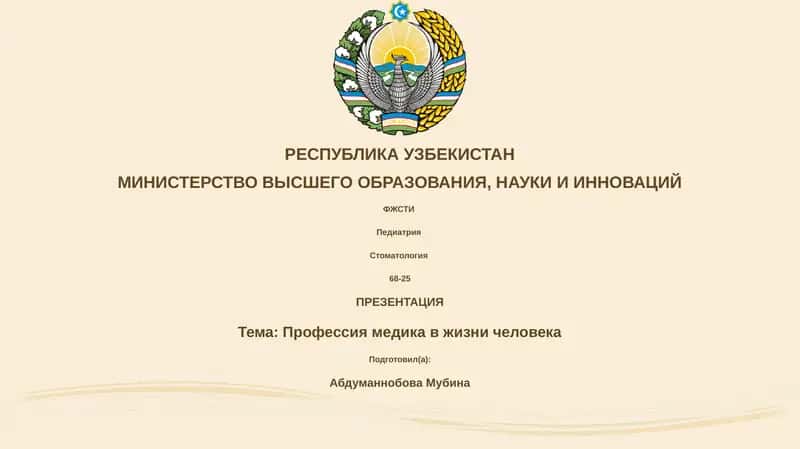 РЕСПУБЛИКА УЗБЕКИСТАН

МИНИСТЕРСТВО ВЫСШЕГО ОБРАЗОВАНИЯ, НАУКИ И ИННОВАЦИЙ

ФЖСТИ

Педиатрия

Стоматология

68-25

ПРЕЗЕНТАЦИЯ

Тема: Профессия медика в жизни человека

Подготовил(а):

Абдуманнобова Мубина